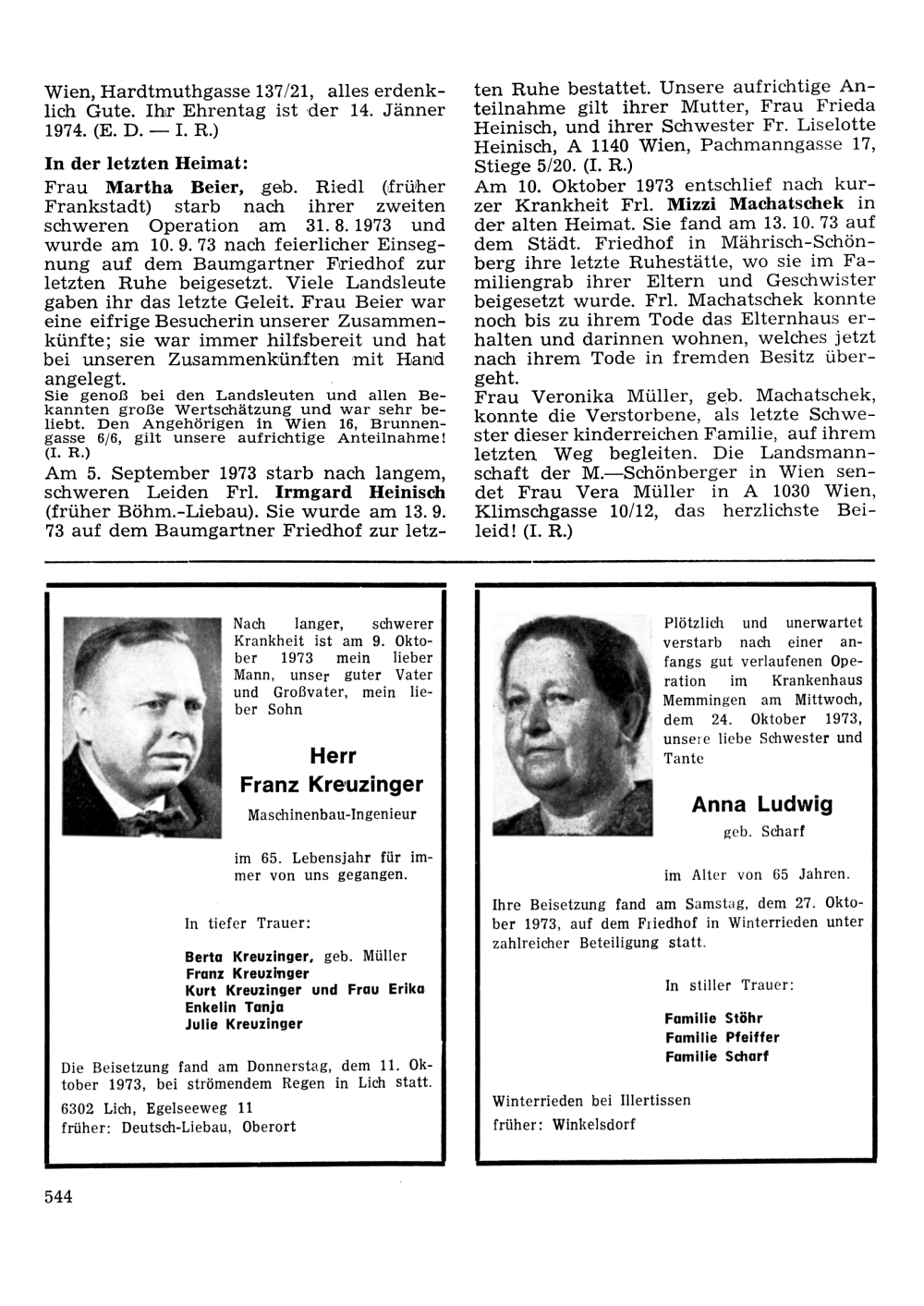 Wien, Hardtmuthgasse 137/21, alles erdenklich Gute. Ihr Ehrentag ist der 14. Jänner 1974. (E. D. — I. R.)

In der letzten Heimat:

Frau Martha Beier, geb. Riedl (früher Frankstadt) starb nach ihrer zweiten schweren Operation am 31. 8. 1973 und wurde am 10. 9. 73 nach feierlicher Einsegnung auf dem Baumgartner Friedhof zur letzten Ruhe beigesetzt. Viele Landsleute gaben ihr das letzte Geleit. Frau Beier war eine eifrige Besucherin unserer Zusammenkünfte; sie war immer hilfsbereit und hat bei unseren Zusammenkünften mit Hand angelegt.

Sie genoß bei den Landsleuten und allen Bekannten große Wertschätzung und war sehr beliebt. Den Angehörigen in Wien 16, Brunnengasse 6/6, gilt unsere aufrichtige Anteilnahme! (I. R.)

Am 5. September 1973 starb nach langem, schweren Leiden Frl. Irmgard Heinisch (früher Böhm.-Liebau). Sie wurde am 13. 9. 73 auf dem Baumgartner Friedhof zur letzten Ruhe bestattet. Unsere aufrichtige Anteilnahme gilt ihrer Mutter, Frau Frieda Heinisch, und ihrer Schwester Fr. Liselotte Heinisch, A 1140 Wien, Pachmanngasse 17, Stiege 5/20. (I. R.)

Am 10. Oktober 1973 entschlief nach kurzer Krankheit Frl. Mizzi Machatschek in der alten Heimat. Sie fand am 13. 10. 73 auf dem Städt. Friedhof in Mährisch-Schönberg ihre letzte Ruhestätte, wo sie im Familiengrab ihrer Eltern und Geschwister beigesetzt wurde. Frl. Machatschek konnte noch bis zu ihrem Tode das Elternhaus erhalten und darinnen wohnen, welches jetzt nach ihrem Tode in fremden Besitz übergeht.

Frau Veronika Müller, geb. Machatschek, konnte die Verstorbene, als letzte Schwester dieser kinderreichen Familie, auf ihrem letzten Weg begleiten. Die Landsmannschaft der M.—Schönberger in Wien sendet Frau Vera Müller in A 1030 Wien, Klimschgasse 10/12, das herzlichste Beileid! (I. R.)

Nach langer, schwerer Krankheit ist am 9. Oktober 1973 mein lieber Mann, unser guter Vater und Großvater, mein lieber Sohn

Herr
Franz Kreuzinger
Maschinenbau-Ingenieur

im 65. Lebensjahr für immer von uns gegangen.

In tiefer Trauer:

Berta Kreuzinger, geb. Müller
Franz Kreuzinger
Kurt Kreuzinger und Frau Erika
Enkelin Tanja
Julie Kreuzinger

Die Beisetzung fand am Donnerstag, dem 11. Oktober 1973, bei strömendem Regen in Lich statt.

6302 Lich, Egelseeweg 11
früher: Deutsch-Liebau, Oberort

Plötzlich und unerwartet verstarb nach einer anfangs gut verlaufenen Operation im Krankenhaus Memmingen am Mittwoch, dem 24. Oktober 1973, unsere liebe Schwester und Tante

Anna Ludwig
geb. Scharf

im Alter von 65 Jahren.

Ihre Beisetzung fand am Samstag, dem 27. Oktober 1973, auf dem Friedhof in Winterrieden unter zahlreicher Beteiligung statt.

In stiller Trauer:

Familie Stöhr
Familie Pfeiffer
Familie Scharf

Winterrieden bei Illertissen
früher: Winkelsdorf

544